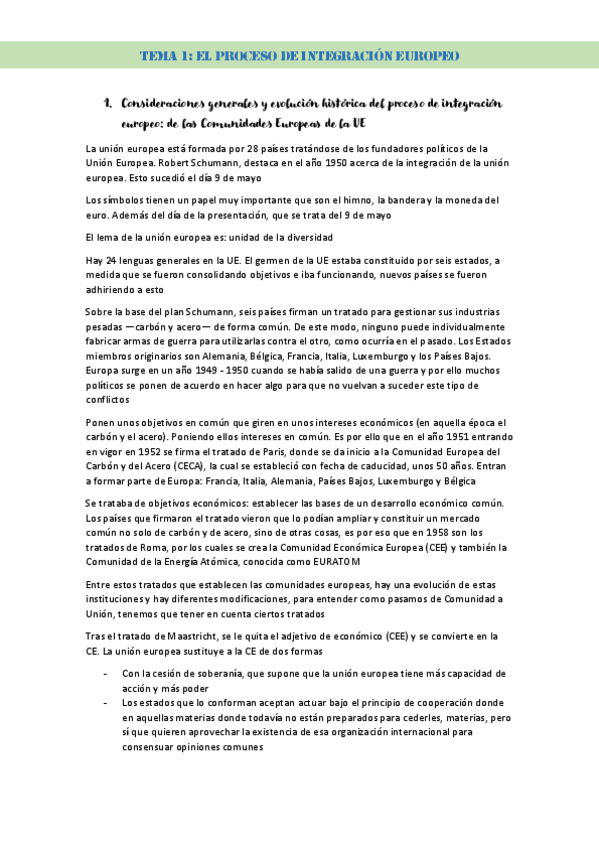 TEMA 1: EL PROCESO DE INTEGRACIÓN EUROPEO

1. Consideraciones generales y evolución histórica del proceso de integración europeo: de las Comunidades Europeas de la UE

La unión europea está formada por 28 países tratándose de los fundadores políticos de la Unión Europea. Robert Schumann, destaca en el año 1950 acerca de la integración de la unión europea. Esto sucedió el día 9 de mayo

Los símbolos tienen un papel muy importante que son el himno, la bandera y la moneda del euro. Además del día de la presentación, que se trata del 9 de mayo

El lema de la unión europea es: unidad de la diversidad

Hay 24 lenguas generales en la UE. El germen de la UE estaba constituido por seis estados, a medida que se fueron consolidando objetivos e iba funcionando, nuevos países se fueron adhiriendo a esto

Sobre la base del plan Schumann, seis países firman un tratado para gestionar sus industrias pesadas —carbón y acero— de forma común. De este modo, ninguno puede individualmente fabricar armas de guerra para utilizarlas contra el otro, como ocurría en el pasado. Los Estados miembros originarios son Alemania, Bélgica, Francia, Italia, Luxemburgo y los Países Bajos. Europa surge en un año 1949 - 1950 cuando se había salido de una guerra y por ello muchos políticos se ponen de acuerdo en hacer algo para que no vuelvan a suceder este tipo de conflictos

Ponen unos objetivos en común que giren en unos intereses económicos (en aquella época el carbón y el acero). Poniendo ellos intereses en común. Es por ello que en el año 1951 entrando en vigor en 1952 se firma el tratado de Paris, donde se da inicio a la Comunidad Europea del Carbón y del Acero (CECA), la cual se estableció con fecha de caducidad, unos 50 años. Entran a formar parte de Europa: Francia, Italia, Alemania, Países Bajos, Luxemburgo y Bélgica

Se trataba de objetivos económicos: establecer las bases de un desarrollo económico común. Los países que firmaron el tratado vieron que lo podían ampliar y constituir un mercado común no solo de carbón y de acero, sino de otras cosas, es por eso que en 1958 son los tratados de Roma, por los cuales se crea la Comunidad Económica Europea (CEE) y también la Comunidad de la Energía Atómica, conocida como EURATOM

Entre estos tratados que establecen las comunidades europeas, hay una evolución de estas instituciones y hay diferentes modificaciones, para entender como pasamos de Comunidad a Unión, tenemos que tener en cuenta ciertos tratados

Tras el tratado de Maastricht, se le quita el adjetivo de económico (CEE) y se convierte en la CE. La unión europea sustituye a la CE de dos formas

- Con la cesión de soberanía, que supone que la unión europea tiene más capacidad de acción y más poder
- Los estados que lo conforman aceptan actuar bajo el principio de cooperación donde en aquellas materias donde todavía no están preparados para cederles, materias, pero sí que quieren aprovechar la existencia de esa organización internacional para consensuar opiniones comunes